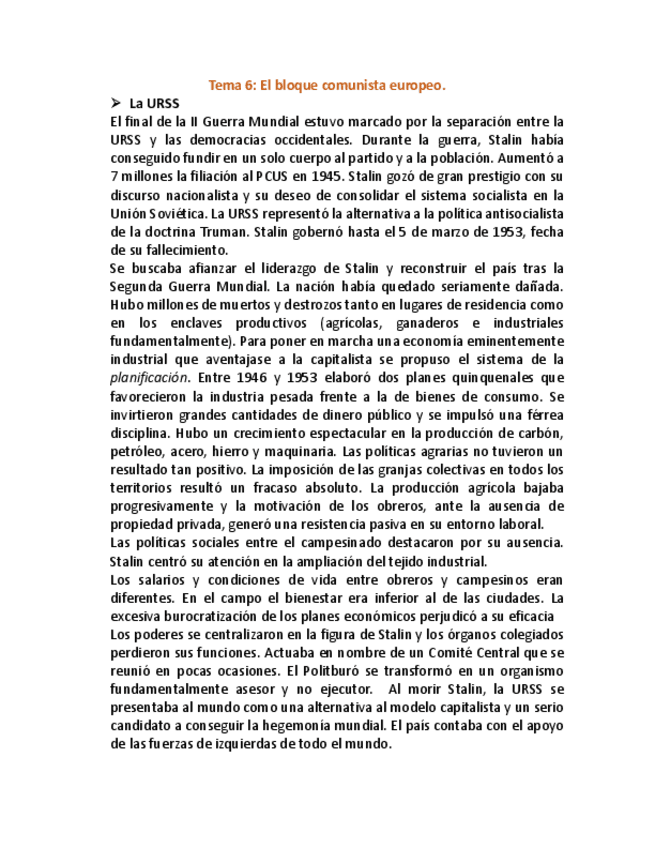 Tema 6: El bloque comunista europeo.

➢ La URSS

El final de la II Guerra Mundial estuvo marcado por la separación entre la URSS y las democracias occidentales. Durante la guerra, Stalin había conseguido fundir en un solo cuerpo al partido y a la población. Aumentó a 7 millones la filiación al PCUS en 1945. Stalin gozó de gran prestigio con su discurso nacionalista y su deseo de consolidar el sistema socialista en la Unión Soviética. La URSS representó la alternativa a la política antisocialista de la doctrina Truman. Stalin gobernó hasta el 5 de marzo de 1953, fecha de su fallecimiento.

Se buscaba afianzar el liderazgo de Stalin y reconstruir el país tras la Segunda Guerra Mundial. La nación había quedado seriamente dañada. Hubo millones de muertos y destrozos tanto en lugares de residencia como en los enclaves productivos (agrícolas, ganaderos e industriales fundamentalmente). Para poner en marcha una economía eminentemente industrial que aventajase a la capitalista se propuso el sistema de la planificación. Entre 1946 y 1953 elaboró dos planes quinquenales que favorecieron la industria pesada frente a la de bienes de consumo. Se invirtieron grandes cantidades de dinero público y se impulsó una férrea disciplina. Hubo un crecimiento espectacular en la producción de carbón, petróleo, acero, hierro y maquinaria. Las políticas agrarias no tuvieron un resultado tan positivo. La imposición de las granjas colectivas en todos los territorios resultó un fracaso absoluto. La producción agrícola bajaba progresivamente y la motivación de los obreros, ante la ausencia de propiedad privada, generó una resistencia pasiva en su entorno laboral.

Las políticas sociales entre el campesinado destacaron por su ausencia. Stalin centró su atención en la ampliación del tejido industrial.

Los salarios y condiciones de vida entre obreros y campesinos eran diferentes. En el campo el bienestar era inferior al de las ciudades. La excesiva burocratización de los planes económicos perjudicó a su eficacia

Los poderes se centralizaron en la figura de Stalin y los órganos colegiados perdieron sus funciones. Actuaba en nombre de un Comité Central que se reunió en pocas ocasiones. El Politburó se transformó en un organismo fundamentalmente asesor y no ejecutor. Al morir Stalin, la URSS se presentaba al mundo como una alternativa al modelo capitalista y un serio candidato a conseguir la hegemonía mundial. El país contaba con el apoyo de las fuerzas de izquierdas de todo el mundo.